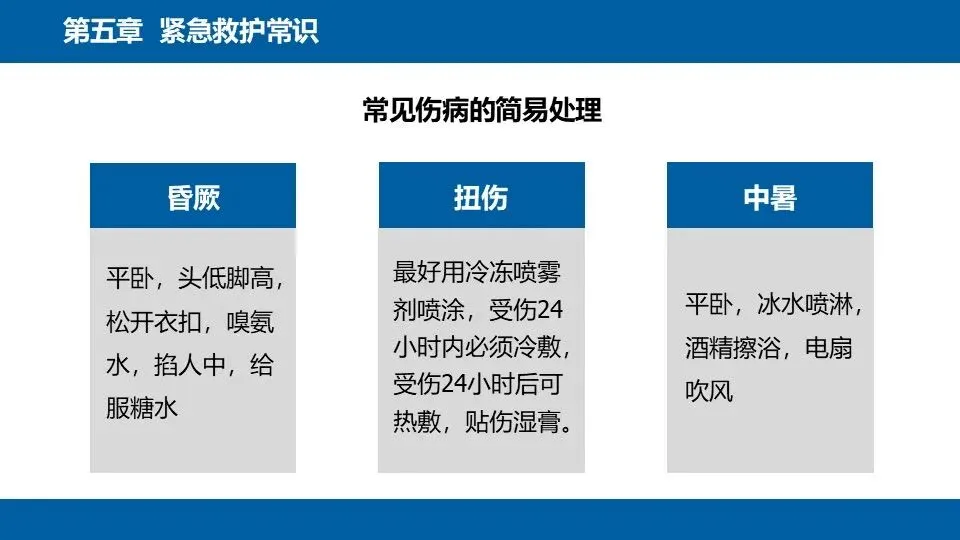 第五章 紧急救护常识

常见伤病的简易处理

昏厥

平卧，头低脚高，松开衣扣，嗅氨水，掐人中，给服糖水

扭伤

最好用冷冻喷雾剂喷涂，受伤24小时内必须冷敷，受伤24小时后可热敷，贴伤湿膏。

中暑

平卧，冰水喷淋，酒精擦浴，电扇吹风